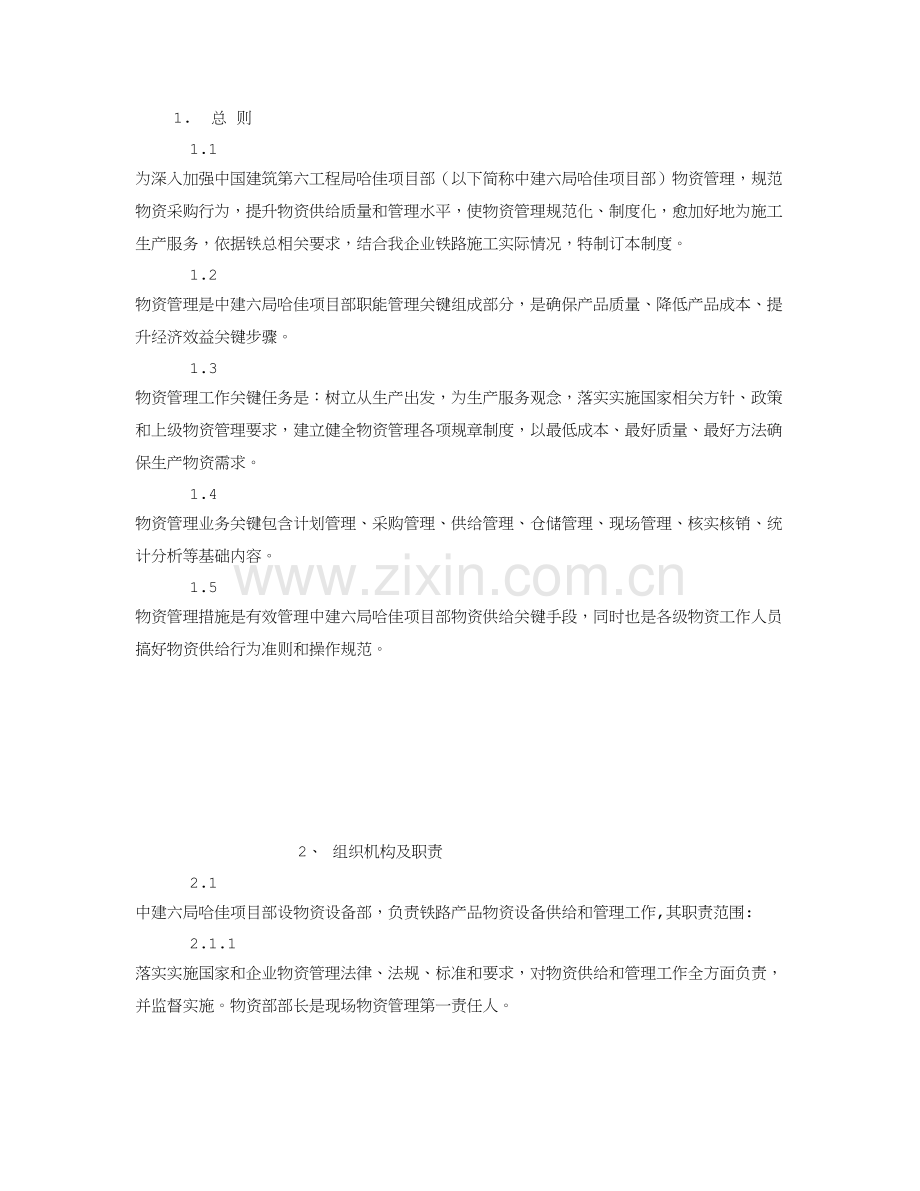 1. 总 则

1.1

为深入加强中国建筑第六工程局哈佳项目部（以下简称中建六局哈佳项目部）物资管理，规范物资采购行为，提升物资供给质量和管理水平，使物资管理规范化、制度化，愈加好地为施工生产服务，依据铁总相关要求，结合我企业铁路施工实际情况，特制订本制度。

1.2

物资管理是中建六局哈佳项目部职能管理关键组成部分，是确保产品质量、降低产品成本、提升经济效益关键步骤。

1.3

物资管理工作关键任务是：树立从生产出发，为生产服务观念，落实实施国家相关方针、政策和上级物资管理要求，建立健全物资管理各项规章制度，以最低成本、最好质量、最好方法确保生产物资需求。

1.4

物资管理业务关键包含计划管理、采购管理、供给管理、仓储管理、现场管理、核实核销、统计分析等基础内容。

1.5

物资管理措施是有效管理中建六局哈佳项目部物资供给关键手段，同时也是各级物资工作人员搞好物资供给行为准则和操作规范。

www.zixin.com.cn

2、 组织机构及职责

2.1

中建六局哈佳项目部设物资设备部，负责铁路产品物资设备供给和管理工作,其职责范围:

2.1.1

落实实施国家和企业物资管理法律、法规、标准和要求，对物资供给和管理工作全方面负责，并监督实施。物资部部长是现场物资管理第一责任人。